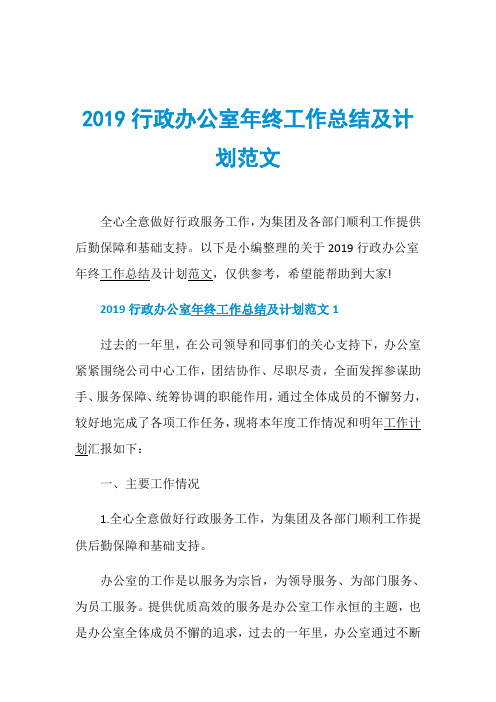 2019 行政办公室年终工作总结及计划范文

全心全意做好行政服务工作，为集团及各部门顺利工作提供后勤保障和基础支持。以下是小编整理的关于 2019 行政办公室年终工作总结及计划范文，仅供参考，希望能帮助到大家!

2019 行政办公室年终工作总结及计划范文 1

过去的一年里，在公司领导和同事们的关心支持下，办公室紧紧围绕公司中心工作，团结协作、尽职尽责，全面发挥参谋助手、服务保障、统筹协调的职能作用，通过全体成员的不懈努力，较好地完成了各项工作任务，现将本年度工作情况和明年工作计划汇报如下：

一、主要工作情况

1.全心全意做好行政服务工作，为集团及各部门顺利工作提供后勤保障和基础支持。

办公室的工作是以服务为宗旨，为领导服务、为部门服务、为员工服务。提供优质高效的服务是办公室工作永恒的主题，也是办公室全体成员不懈的追求，过去的一年里，办公室通过不断